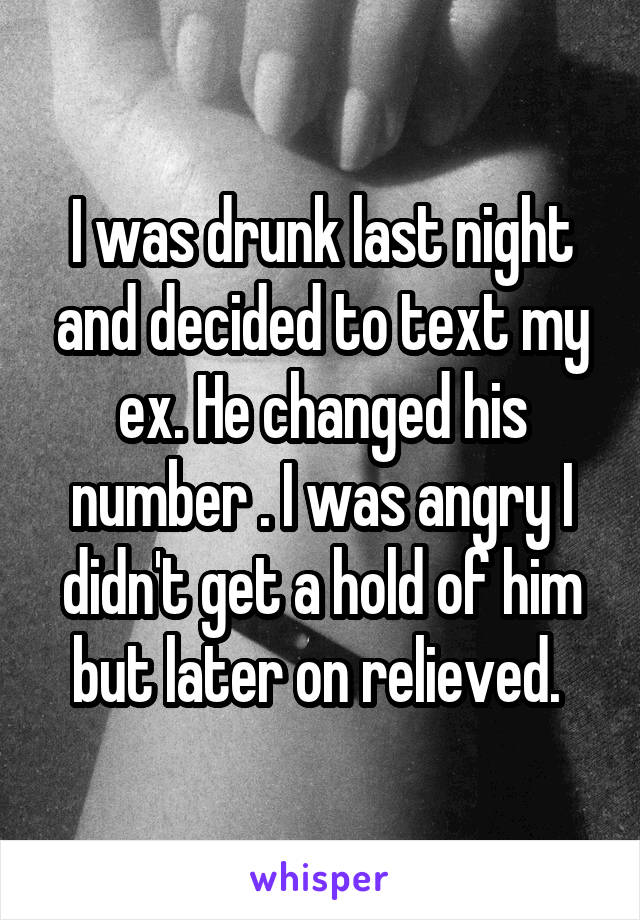 I was drunk last night and decided to text my ex. He changed his number . I was angry I didn't get a hold of him but later on relieved.

whisper